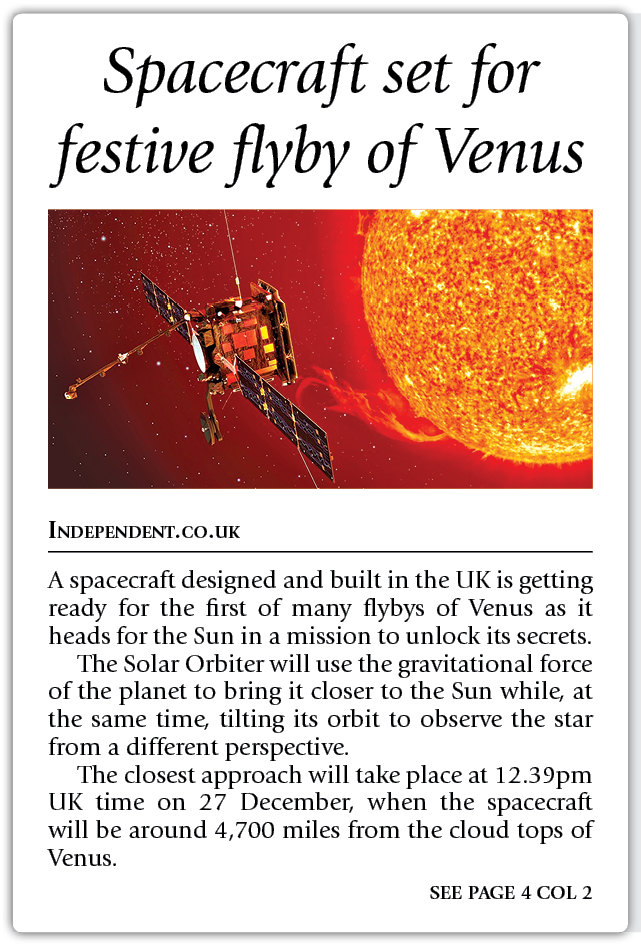 Spacecraft set for festive flyby of Venus

INDEPENDENT.CO.UK

A spacecraft designed and built in the UK is getting ready for the first of many flybys of Venus as it heads for the Sun in a mission to unlock its secrets.

The Solar Orbiter will use the gravitational force of the planet to bring it closer to the Sun while, at the same time, tilting its orbit to observe the star from a different perspective.

The closest approach will take place at 12.39pm UK time on 27 December, when the spacecraft will be around 4,700 miles from the cloud tops of Venus.

SEE PAGE 4 COL 2